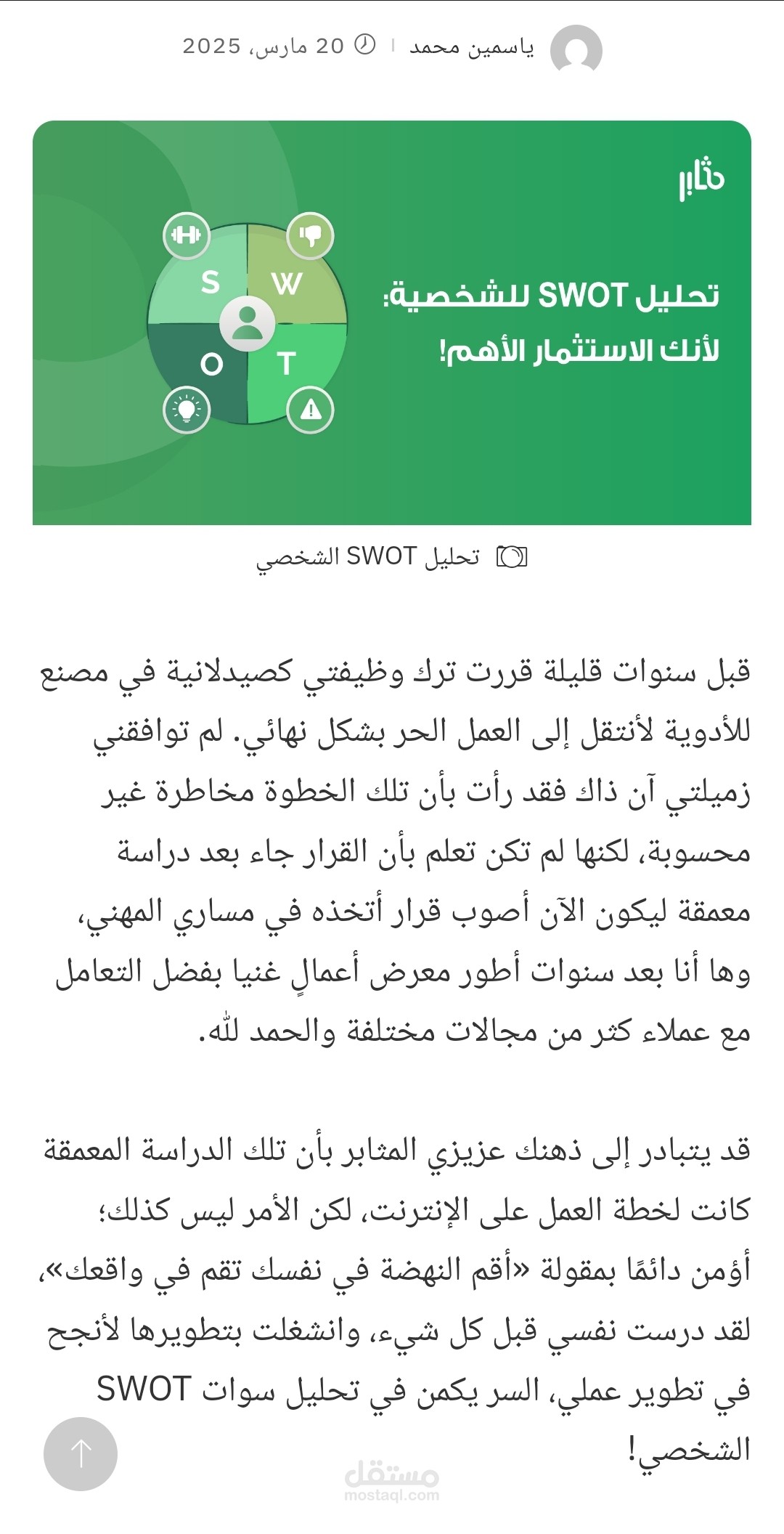 ياسمين محمد | 20 مارس، 2025

مثابر

تحليل SWOT للشخصية:
لأنك الاستثمار الأهم!

S W
O T

تحليل SWOT الشخصي

قبل سنوات قليلة قررت ترك وظيفتي كصيدلانية في مصنع للأدوية لأنتقل إلى العمل الحر بشكل نهائي. لم توافقني زميلتي آن ذاك فقد رأت بأن تلك الخطوة مخاطرة غير محسوبة، لكنها لم تكن تعلم بأن القرار جاء بعد دراسة معمقة ليكون الآن أصوب قرار أتخذه في مساري المهني، وها أنا بعد سنوات أطور معرض أعمالٍ غنيا بفضل التعامل مع عملاء كثر من مجالات مختلفة والحمد لله.

قد يتبادر إلى ذهنك عزيزي المثابر بأن تلك الدراسة المعمقة كانت لخطة العمل على الإنترنت، لكن الأمر ليس كذلك؛ أؤمن دائمًا بمقولة «أقم النهضة في نفسك تقم في واقعك»، لقد درست نفسي قبل كل شيء، وانشغلت بتطويرها لأنجح في تطوير عملي، السر يكمن في تحليل سوات SWOT الشخصي!

مستقل
mostaql.com